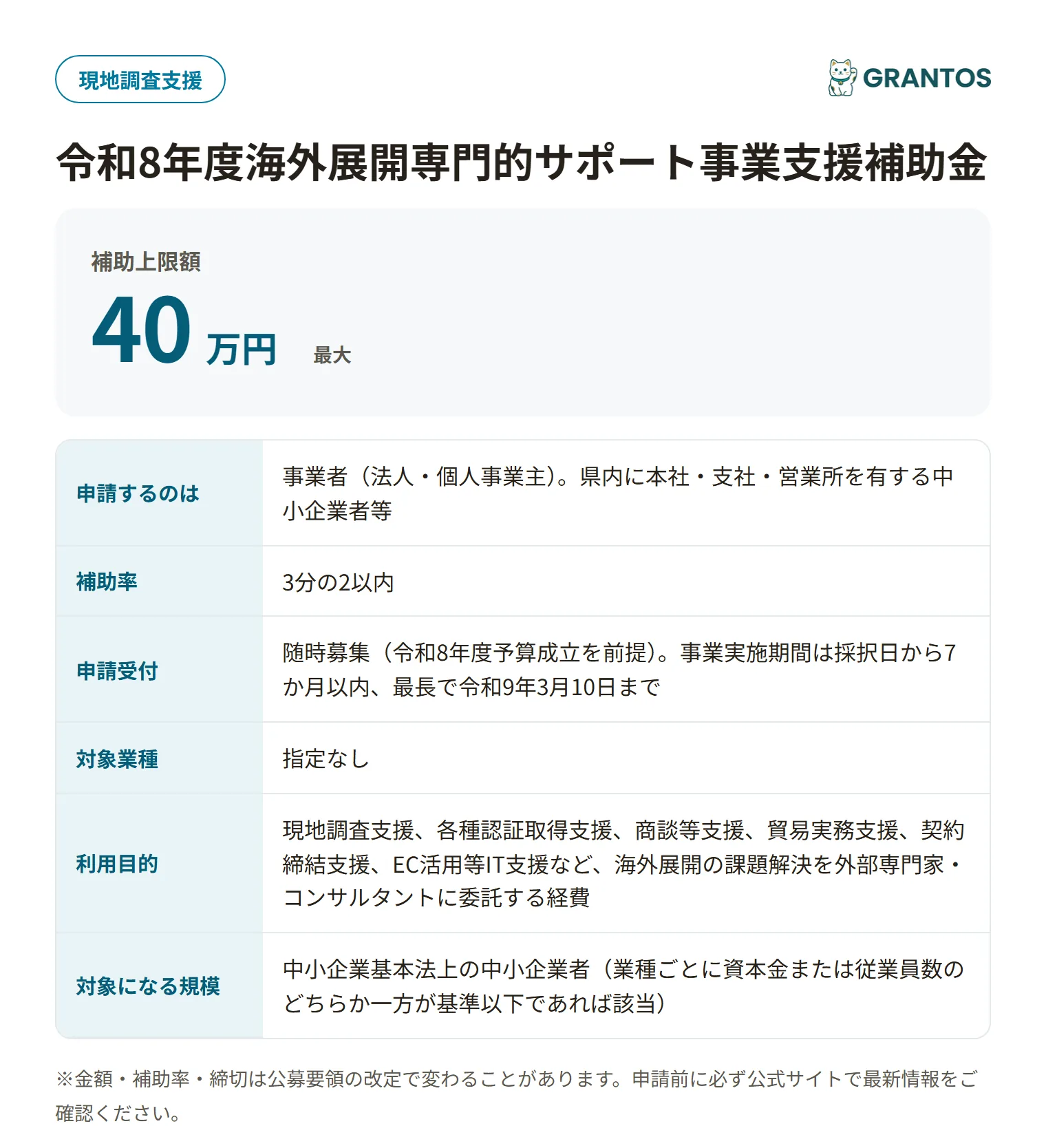 現地調査支援

GRANTOS

令和8年度海外展開専門的サポート事業支援補助金

補助上限額

40 万円 最大

| 申請するのは | 事業者（法人・個人事業主）。県内に本社・支社・営業所を有する中小企業者等 |
|---|---|
| 補助率 | 3分の2以内 |
| 申請受付 | 随時募集（令和8年度予算成立を前提）。事業実施期間は採択日から7か月以内、最長で令和9年3月10日まで |
| 対象業種 | 指定なし |
| 利用目的 | 現地調査支援、各種認証取得支援、商談等支援、貿易実務支援、契約締結支援、EC活用等IT支援など、海外展開の課題解決を外部専門家・コンサルタントに委託する経費 |
| 対象になる規模 | 中小企業基本法上の中小企業者（業種ごとに資本金または従業員数のどちらか一方が基準以下であれば該当） |

※金額・補助率・締切は公募要領の改定で変わることがあります。申請前に必ず公式サイトで最新情報をご確認ください。